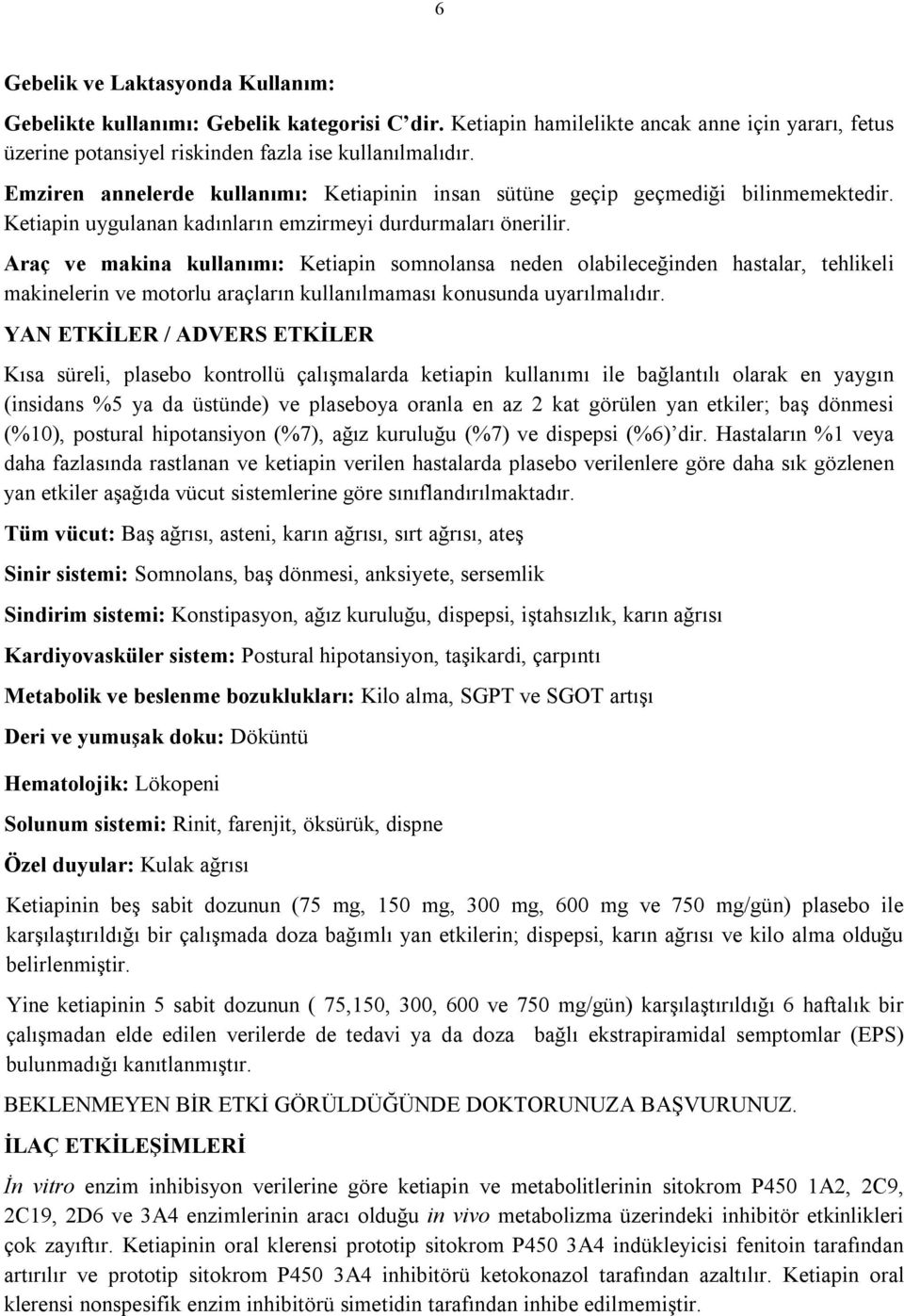 6

Gebelik ve Laktasyonda Kullanım:

Gebelikte kullanımı: Gebelik kategorisi C'dir. Ketiapin hamilelikte ancak anne için yararı, fetus üzerine potansiyel riskinden fazla ise kullanılmalıdır.

Emziren annelerde kullanımı: Ketiapinin insan sütüne geçip geçmediği bilinmemektedir. Ketiapin uygulanan kadınların emzirmeyi durdurmaları önerilir.

Araç ve makina kullanımı: Ketiapin somnolansa neden olabileceğinden hastalar, tehlikeli makinelerin ve motorlu araçların kullanılmaması konusunda uyarılmalıdır.

YAN ETKİLER / ADVERS ETKİLER

Kısa süreli, plasebo kontrollü çalışmalarda ketiapin kullanımı ile bağlantılı olarak en yaygın (insidans %5 ya da üstünde) ve plaseboya oranla en az 2 kat görülen yan etkiler; baş dönmesi (%10), postural hipotansiyon (%7), ağız kuruluğu (%7) ve dispepsi (%6)'dir. Hastaların %1 veya daha fazlasında rastlanan ve ketiapin verilen hastalarda plasebo verilenlere göre daha sık gözlenen yan etkiler aşağıda vücut sistemlerine göre sınıflandırılmaktadır.

Tüm vücut: Baş ağrısı, asteni, karın ağrısı, sırt ağrısı, ateş

Sinir sistemi: Somnolans, baş dönmesi, anksiyete, sersemlik

Sindirim sistemi: Konstipasyon, ağız kuruluğu, dispepsi, iştahsızlık, karın ağrısı

Kardiyovasküler sistem: Postural hipotansiyon, taşikardi, çarpıntı

Metabolik ve beslenme bozuklukları: Kilo alma, SGPT ve SGOT artışı

Deri ve yumuşak doku: Döküntü

Hematolojik: Lökopeni

Solunum sistemi: Rinit, farenjit, öksürük, dispne

Özel duyular: Kulak ağrısı

Ketiapinin beş sabit dozunun (75 mg, 150 mg, 300 mg, 600 mg ve 750 mg/gün) plasebo ile karşılaştırıldığı bir çalışmada doza bağımlı yan etkilerin; dispepsi, karın ağrısı ve kilo alma olduğu belirlenmiştir.

Yine ketiapinin 5 sabit dozunun ( 75,150, 300, 600 ve 750 mg/gün) karşılaştırıldığı 6 haftalık bir çalışmadan elde edilen verilerde de tedavi ya da doza bağlı ekstrapiramidal semptomlar (EPS) bulunmadığı kanıtlanmıştır.

BEKLENMEYEN BİR ETKİ GÖRÜLDÜĞÜNDE DOKTORUNUZA BAŞVURUNUZ.

İLAÇ ETKİLEŞİMLERİ

İn vitro enzim inhibisyon verilerine göre ketiapin ve metabolitlerinin sitokrom P450 1A2, 2C9, 2C19, 2D6 ve 3A4 enzimlerinin aracı olduğu in vivo metabolizma üzerindeki inhibitör etkinlikleri çok zayıftır. Ketiapinin oral klerensi prototip sitokrom P450 3A4 indükleyicisi fenitoin tarafından artırılır ve prototip sitokrom P450 3A4 inhibitörü ketokonazol tarafından azaltılır. Ketiapin oral klerensi nonspesifik enzim inhibitörü simetidin tarafından inhibe edilmemiştir.